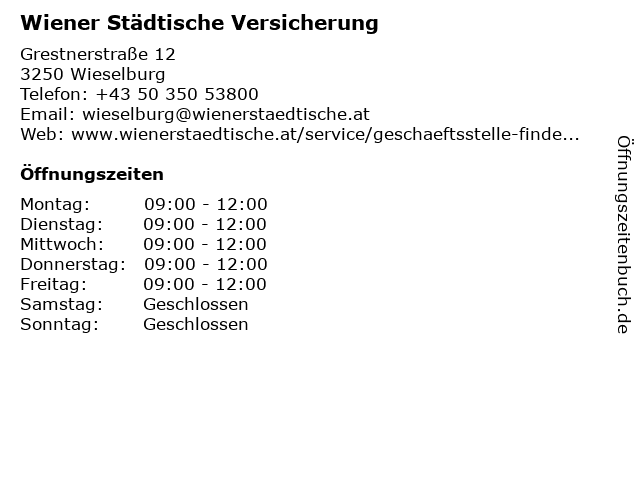 Wiener Städtische Versicherung

Grestnerstraße 12
3250 Wieselburg
Telefon: +43 50 350 53800
Email: wieselburg@wienerstaedtische.at
Web: www.wienerstaedtische.at/service/geschaeftsstelle-finde...

Öffnungszeiten

Montag: 09:00 - 12:00
Dienstag: 09:00 - 12:00
Mittwoch: 09:00 - 12:00
Donnerstag: 09:00 - 12:00
Freitag: 09:00 - 12:00
Samstag: Geschlossen
Sonntag: Geschlossen

Öffnungszeitenbuch.de